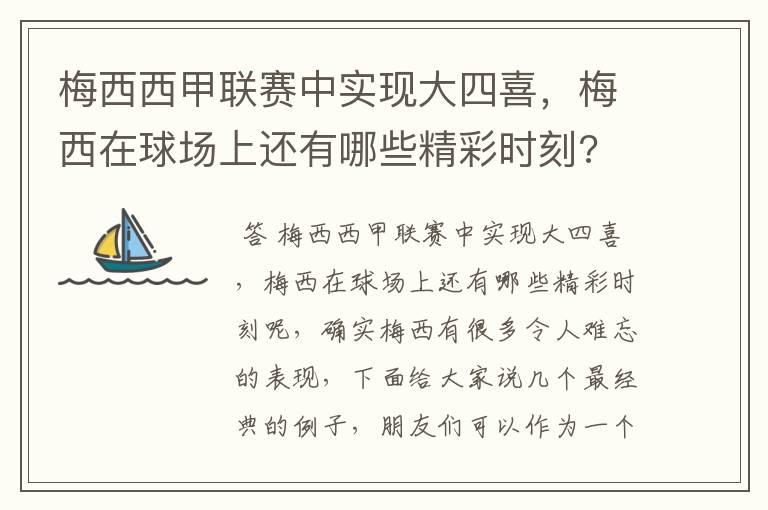 梅西西甲联赛中实现大四喜，梅西在球场上还有哪些精彩时刻?

答 梅西西甲联赛中实现大四喜，梅西在球场上还有哪些精彩时刻呢，确实梅西有很多令人难忘的表现，下面给大家说几个最经典的例子，朋友们可以作为一个